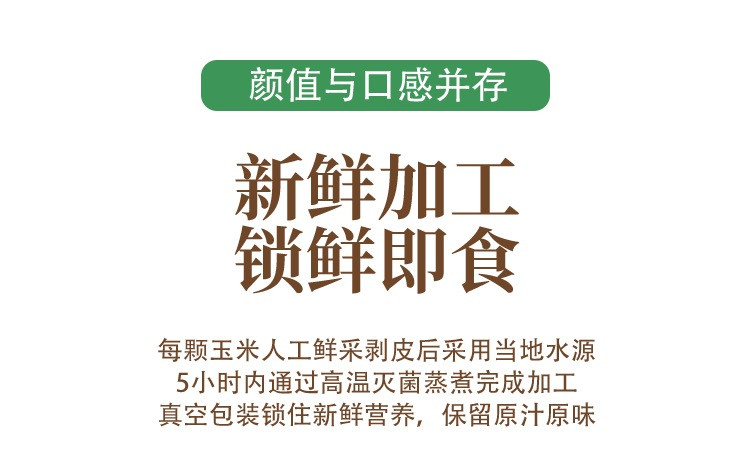 颜值与口感并存

新鲜加工
锁鲜即食

每颗玉米人工鲜采剥皮后采用当地水源
5小时内通过高温灭菌蒸煮完成加工
真空包装锁住新鲜营养，保留原汁原味